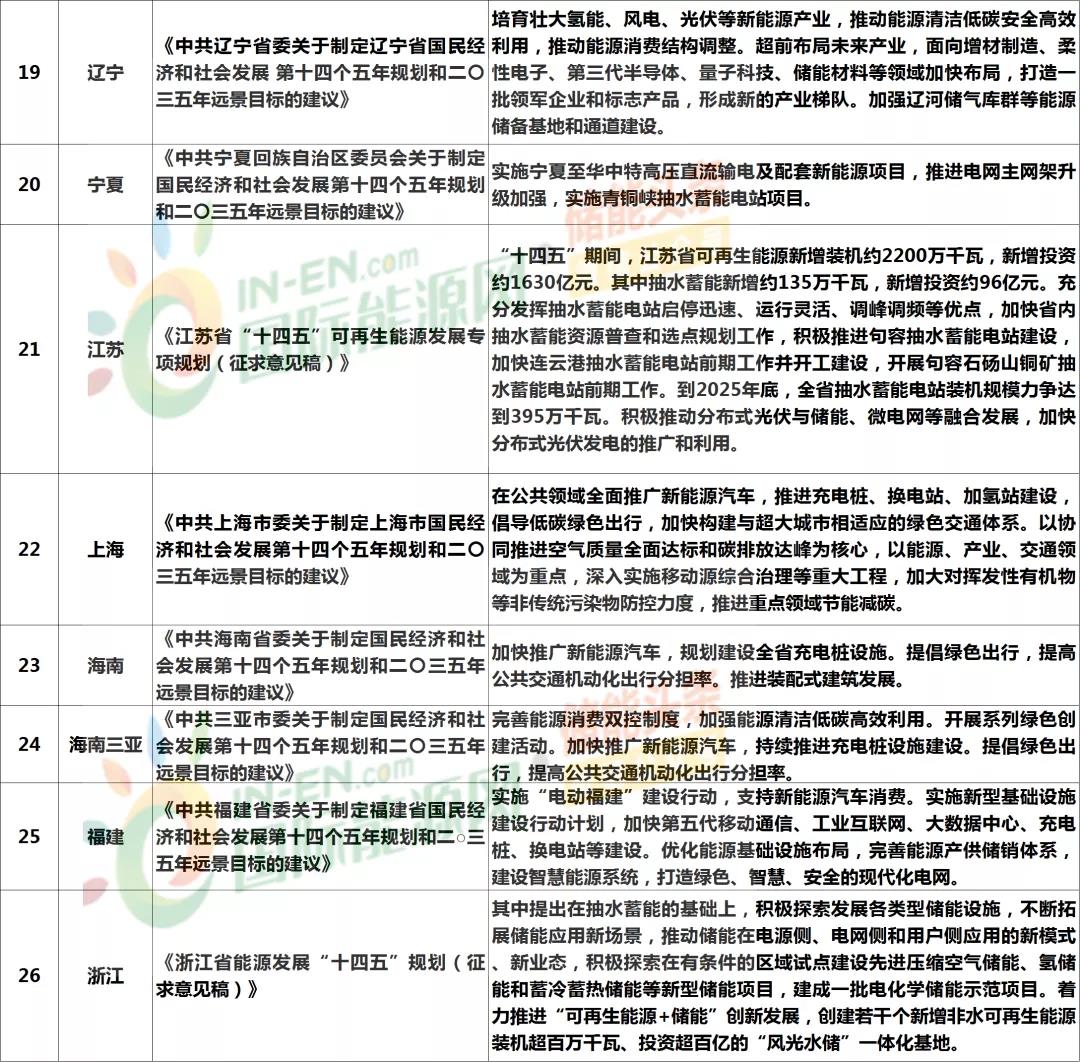 | 19 | 辽宁 | 《中共辽宁省委关于制定辽宁省国民经济和社会发展 第十四个五年规划和二〇三五年远景目标的建议》 | 培育壮大氢能、风电、光伏等新能源产业，推动能源清洁低碳安全高效利用，推动能源消费结构调整。超前布局未来产业，面向增材制造、柔性电子、第三代半导体、量子科技、储能材料等领域加快布局，打造一批领军企业和标志产品，形成新的产业梯队。加强辽河储气库群等能源储备基地和通道建设。 |
|---|---|---|---|
| 20 | 宁夏 | 《中共宁夏回族自治区委员会关于制定国民经济和社会发展第十四个五年规划和二〇三五年远景目标的建议》 | 实施宁夏至华中特高压直流输电及配套新能源项目，推进电网主网架升级加强，实施青铜峡抽水蓄能电站项目。 |
| 21 | 江苏 | 《江苏省“十四五”可再生能源发展专项规划（征求意见稿）》 | “十四五”期间，江苏省可再生能源新增装机约2200万千瓦，新增投资约1630亿元。其中抽水蓄能新增约135万千瓦，新增投资约96亿元。充分发挥抽水蓄能电站启停迅速、运行灵活、调峰调频等优点，加快省内抽水蓄能资源普查和选点规划工作，积极推进句容抽水蓄能电站建设，加快连云港抽水蓄能电站前期工作并开工建设，开展句容石砀山铜矿抽水蓄能电站前期工作。到2025年底，全省抽水蓄能电站装机规模力争达到395万千瓦。积极推动分布式光伏与储能、微电网等融合发展，加快分布式光伏发电的推广和利用。 |
| 22 | 上海 | 《中共上海市委关于制定上海市国民经济和社会发展第十四个五年规划和二〇三五年远景目标的建议》 | 在公共领域全面推广新能源汽车，推进充电桩、换电站、加氢站建设，倡导低碳绿色出行，加快构建与超大城市相适应的绿色交通体系。以协同推进空气质量全面达标和碳排放达峰为核心，以能源、产业、交通领域为重点，深入实施移动源综合治理等重大工程，加大对挥发性有机物等非传统污染物防控力度，推进重点领域节能减碳。 |
| 23 | 海南 | 《中共海南省委关于制定国民经济和社会发展第十四个五年规划和二〇三五年远景目标的建议》 | 加快推广新能源汽车，规划建设全省充电桩设施。提倡绿色出行，提高公共交通机动化出行分担率。推进装配式建筑发展。 |
| 24 | 海南三亚 | 《中共三亚市委关于制定国民经济和社会发展第十四个五年规划和二〇三五年远景目标的建议》 | 完善能源消费双控制度，加强能源清洁低碳高效利用。开展系列绿色创建活动。加快推广新能源汽车，持续推进充电桩设施建设。提倡绿色出行，提高公共交通机动化出行分担率。 |
| 25 | 福建 | 《中共福建省委关于制定福建省国民经济和社会发展第十四个五年规划和二○三五年远景目标的建议》 | 实施“电动福建”建设行动，支持新能源汽车消费。实施新型基础设施建设行动计划，加快第五代移动通信、工业互联网、大数据中心、充电桩、换电站等建设。优化能源基础设施布局，完善能源产供储销体系，建设智慧能源系统，打造绿色、智慧、安全的现代化电网。 |
| 26 | 浙江 | 《浙江省能源发展“十四五”规划（征求意见稿）》 | 其中提出在抽水蓄能的基础上，积极探索发展各类型储能设施，不断拓展储能应用新场景，推动储能在电源侧、电网侧和用户侧应用的新模式、新业态，积极探索在有条件的区域试点建设先进压缩空气储能、氢储能和蓄冷蓄热储能等新型储能项目，建成一批电化学储能示范项目。着力推进“可再生能源+储能”创新发展，创建若干个新增非水可再生能源装机超百万千瓦、投资超百亿的“风光水储”一体化基地。 |

IN-EN.com 国际能源网